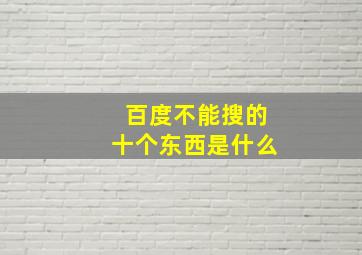 百度不能搜的
十个东西是什么